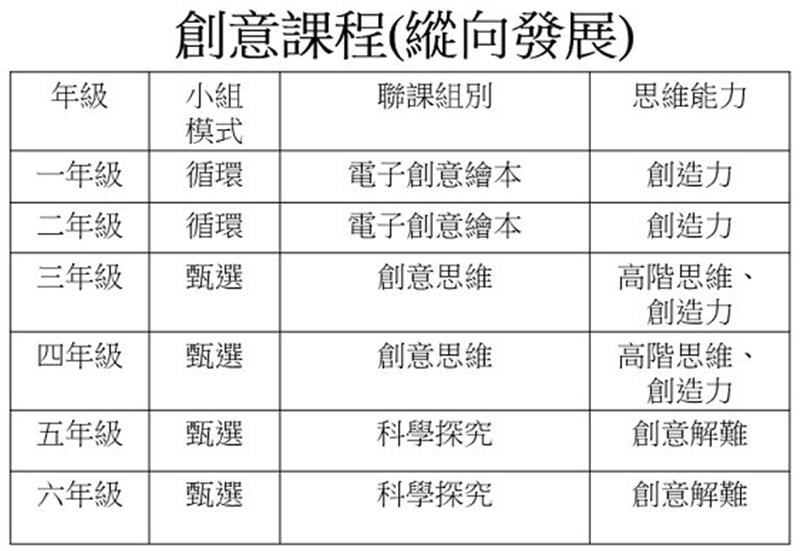 創意課程(縱向發展)

| 年級 | 小組模式 | 聯課組別 | 思維能力 |
|---|---|---|---|
| 一年級 | 循環 | 電子創意繪本 | 創造力 |
| 二年級 | 循環 | 電子創意繪本 | 創造力 |
| 三年級 | 甄選 | 創意思維 | 高階思維、創造力 |
| 四年級 | 甄選 | 創意思維 | 高階思維、創造力 |
| 五年級 | 甄選 | 科學探究 | 創意解難 |
| 六年級 | 甄選 | 科學探究 | 創意解難 |